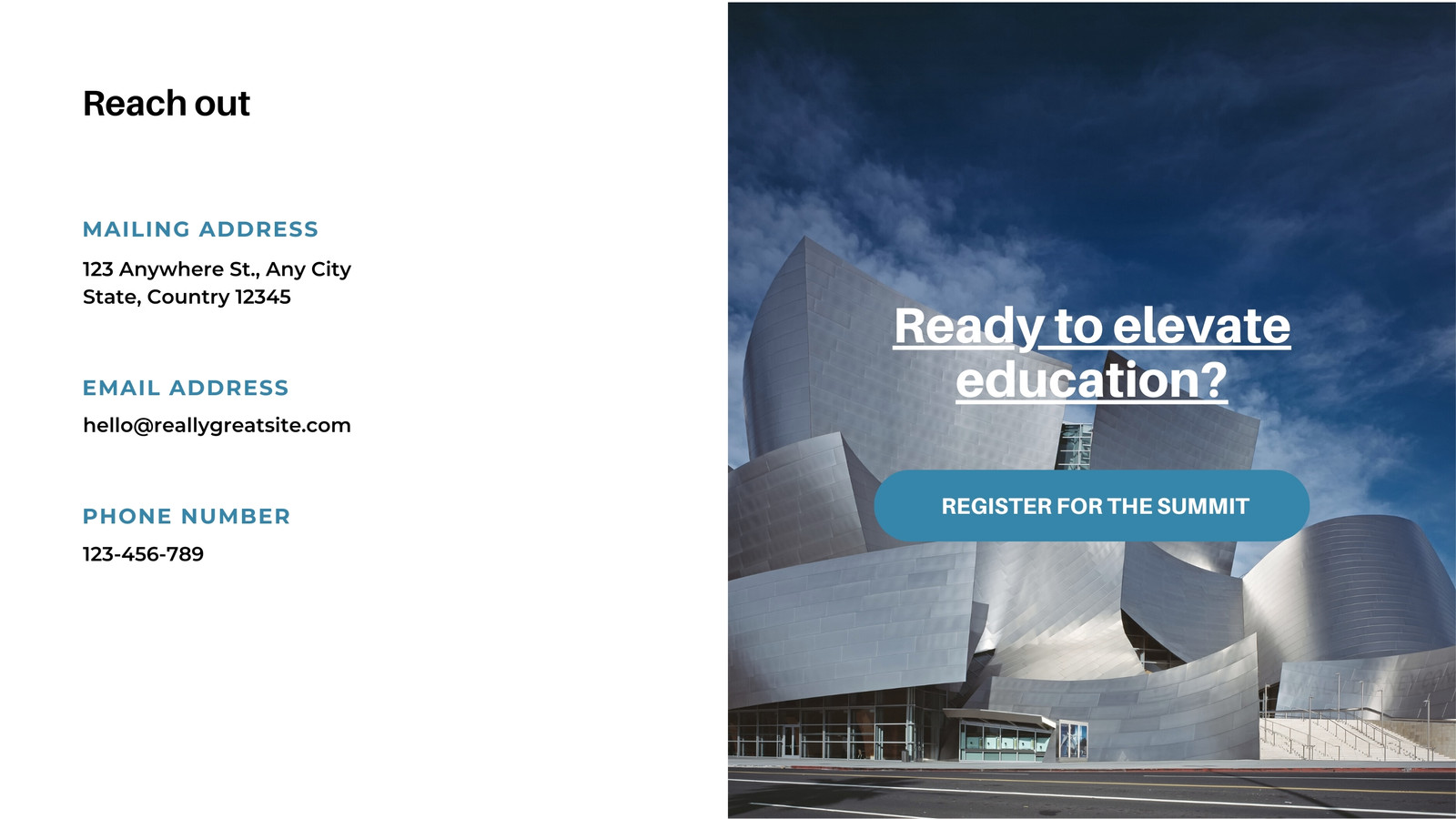 Reach out

MAILING ADDRESS

123 Anywhere St., Any City
State, Country 12345

EMAIL ADDRESS

hello@reallygreatsite.com

PHONE NUMBER

123-456-789

Ready to elevate education?

REGISTER FOR THE SUMMIT